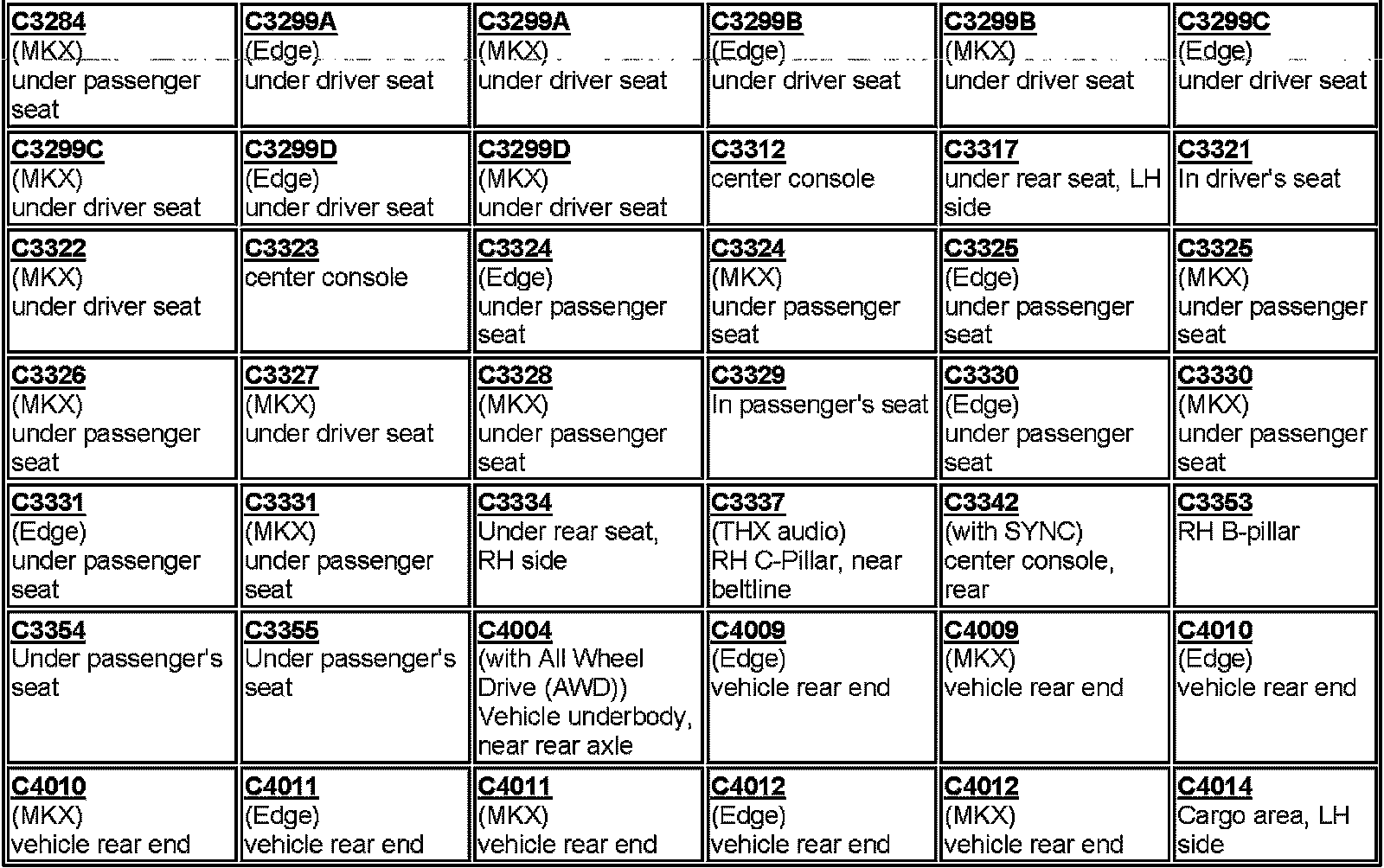 | | | | | | |
|---|---|---|---|---|---|
| C3284 (MKX) under passenger seat | C3299A (Edge) under driver seat | C3299A (MKX) under driver seat | C3299B (Edge) under driver seat | C3299B (MKX) under driver seat | C3299C (Edge) under driver seat |
| C3299C (MKX) under driver seat | C3299D (Edge) under driver seat | C3299D (MKX) under driver seat | C3312 center console | C3317 under rear seat, LH side | C3321 In driver's seat |
| C3322 (MKX) under driver seat | C3323 center console | C3324 (Edge) under passenger seat | C3324 (MKX) under passenger seat | C3325 (Edge) under passenger seat | C3325 (MKX) under passenger seat |
| C3326 (MKX) under passenger seat | C3327 (MKX) under driver seat | C3328 (MKX) under passenger seat | C3329 In passenger's seat | C3330 (Edge) under passenger seat | C3330 (MKX) under passenger seat |
| C3331 (Edge) under passenger seat | C3331 (MKX) under passenger seat | C3334 Under rear seat, RH side | C3337 (THX audio) RH C-Pillar, near beltline | C3342 (with SYNC) center console, rear | C3353 RH B-pillar |
| C3354 Under passenger's seat | C3355 Under passenger's seat | C4004 (with All Wheel Drive (AWD)) Vehicle underbody, near rear axle | C4009 (Edge) vehicle rear end | C4009 (MKX) vehicle rear end | C4010 (Edge) vehicle rear end |
| C4010 (MKX) vehicle rear end | C4011 (Edge) vehicle rear end | C4011 (MKX) vehicle rear end | C4012 (Edge) vehicle rear end | C4012 (MKX) vehicle rear end | C4014 Cargo area, LH side |